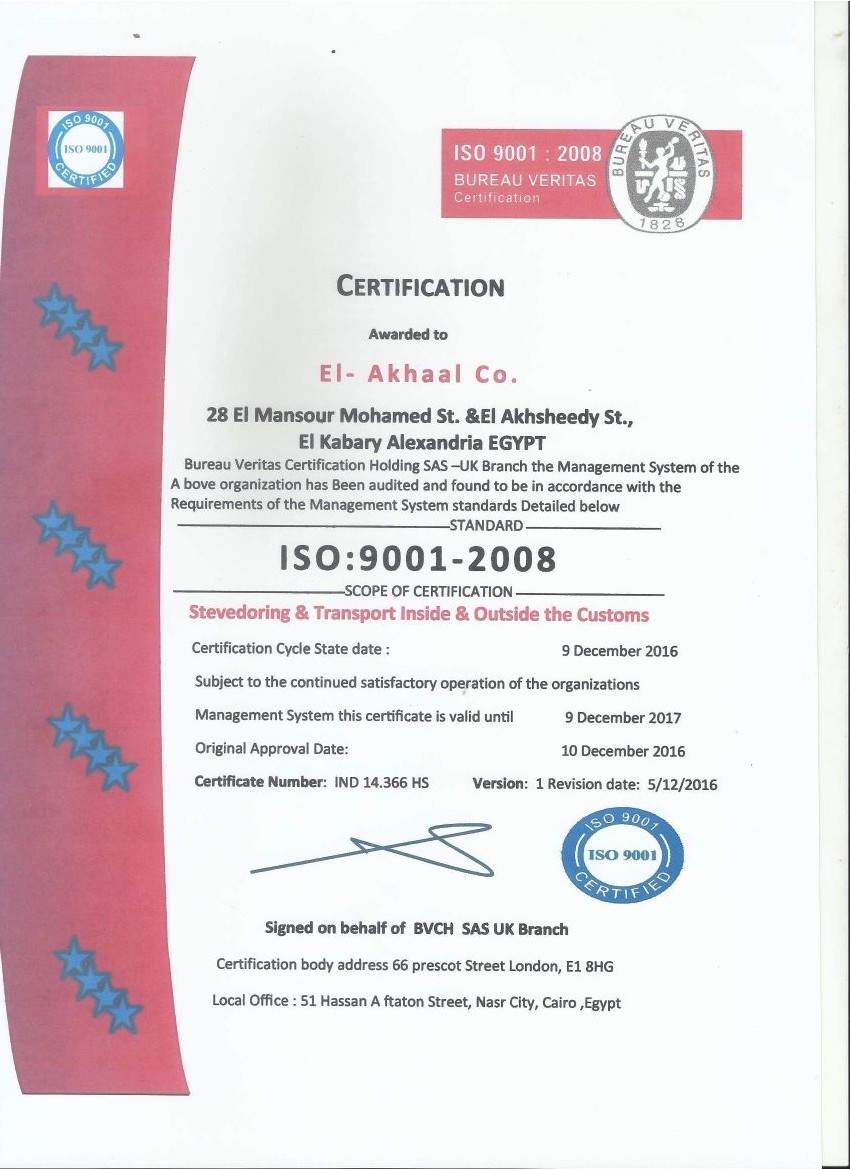 ISO 9001
ISO 9001
CERTIFIED

ISO 9001 : 2008
BUREAU VERITAS
Certification

BUREAU VERITAS
1828

CERTIFICATION

Awarded to

El- Akhaal Co.

28 El Mansour Mohamed St. &El Akhsheedy St.,
El Kabary Alexandria EGYPT

Bureau Veritas Certification Holding SAS –UK Branch the Management System of the A bove organization has Been audited and found to be in accordance with the Requirements of the Management System standards Detailed below

STANDARD

ISO:9001-2008

SCOPE OF CERTIFICATION

Stevedoring & Transport Inside & Outside the Customs

Certification Cycle State date : 9 December 2016

Subject to the continued satisfactory operation of the organizations

Management System this certificate is valid until 9 December 2017

Original Approval Date: 10 December 2016

Certificate Number: IND 14.366 HS Version: 1 Revision date: 5/12/2016

ISO 9001
ISO 9001
CERTIFIED

Signed on behalf of BVCH SAS UK Branch

Certification body address 66 prescot Street London, E1 8HG

Local Office : 51 Hassan A ftaton Street, Nasr City, Cairo ,Egypt